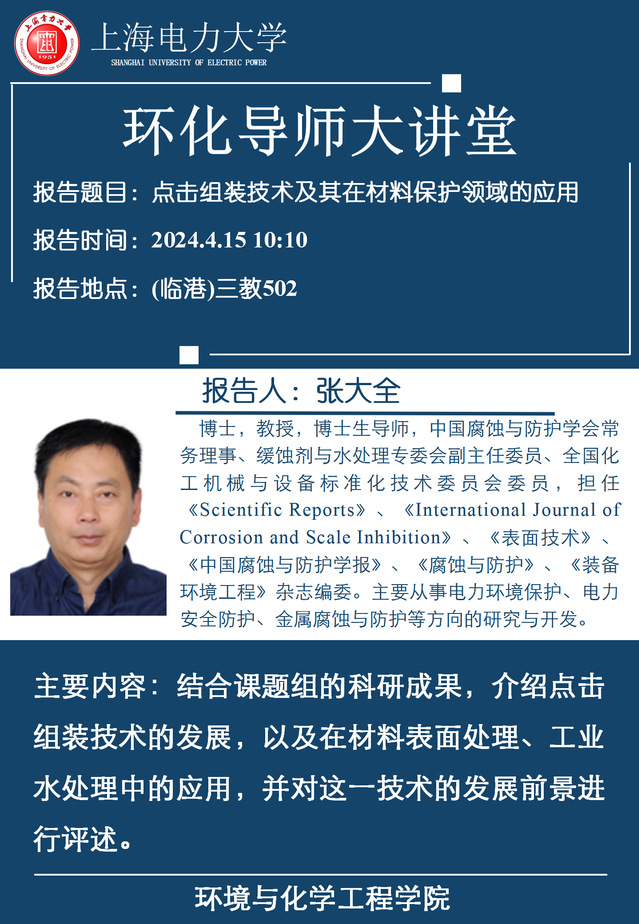 上海电力大学
SHANGHAI UNIVERSITY OF ELECTRIC POWER

环化导师大讲堂

报告题目：点击组装技术及其在材料保护领域的应用

报告时间：2024.4.15 10:10

报告地点：(临港)三教502

报告人：张大全

博士，教授，博士生导师，中国腐蚀与防护学会常务理事、缓蚀剂与水处理专委会副主任委员、全国化工机械与设备标准化技术委员会委员，担任《Scientific Reports》、《International Journal of Corrosion and Scale Inhibition》、《表面技术》、《中国腐蚀与防护学报》、《腐蚀与防护》、《装备环境工程》杂志编委。主要从事电力环境保护、电力安全防护、金属腐蚀与防护等方向的研究与开发。

主要内容：结合课题组的科研成果，介绍点击组装技术的发展，以及在材料表面处理、工业水处理中的应用，并对这一技术的发展前景进行评述。

环境与化学工程学院